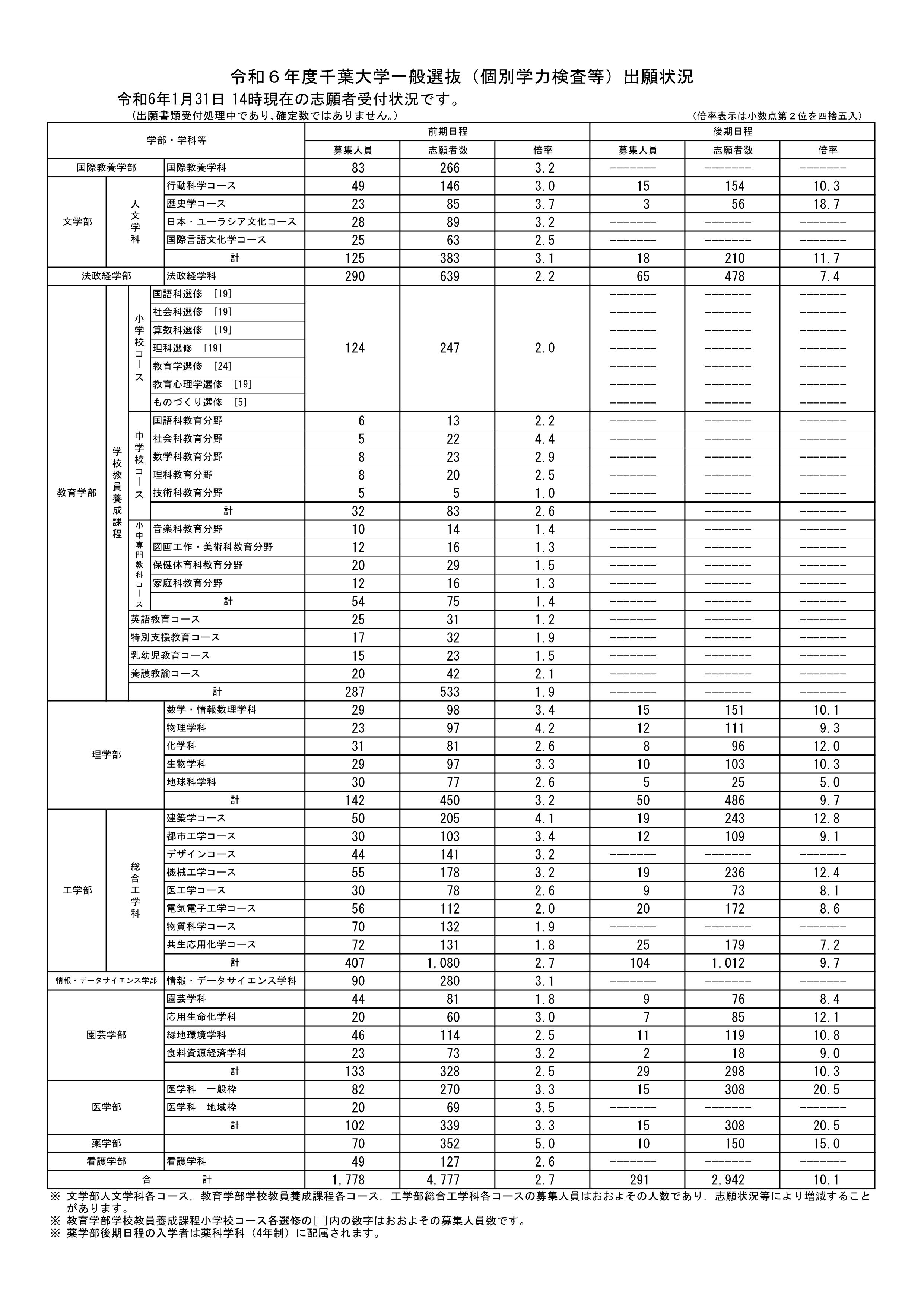 令和６年度千葉大学一般選抜（個別学力検査等）出願状況

令和6年1月31日 14時現在の志願者受付状況です。

（出願書類受付処理中であり、確定数ではありません。）

（倍率表示は小数点第２位を四捨五入）

| 学部・学科等 | | | | 前期日程 募集人員 | 前期日程 志願者数 | 前期日程 倍率 | 後期日程 募集人員 | 後期日程 志願者数 | 後期日程 倍率 |
|---|---|---|---|---|---|---|---|---|---|
| 国際教養学部 | | | 国際教養学科 | 83 | 266 | 3.2 | ------- | ------- | ------- |
| 文学部 | 人文学科 | | 行動科学コース | 49 | 146 | 3.0 | 15 | 154 | 10.3 |
| | | | 歴史学コース | 23 | 85 | 3.7 | 3 | 56 | 18.7 |
| | | | 日本・ユーラシア文化コース | 28 | 89 | 3.2 | ------- | ------- | ------- |
| | | | 国際言語文化学コース | 25 | 63 | 2.5 | ------- | ------- | ------- |
| | | | 計 | 125 | 383 | 3.1 | 18 | 210 | 11.7 |
| 法政経学部 | | | 法政経学科 | 290 | 639 | 2.2 | 65 | 478 | 7.4 |
| 教育学部 | 学校教員養成課程 | 小学校コース | 国語科選修 ［19］ | 124 | 247 | 2.0 | ------- | ------- | ------- |
| | | | 社会科選修 ［19］ | | | | ------- | ------- | ------- |
| | | | 算数科選修 ［19］ | | | | ------- | ------- | ------- |
| | | | 理科選修 ［19］ | | | | ------- | ------- | ------- |
| | | | 教育学選修 ［24］ | | | | ------- | ------- | ------- |
| | | | 教育心理学選修 ［19］ | | | | ------- | ------- | ------- |
| | | | ものづくり選修 ［5］ | | | | ------- | ------- | ------- |
| | | 中学校コース | 国語科教育分野 | 6 | 13 | 2.2 | ------- | ------- | ------- |
| | | | 社会科教育分野 | 5 | 22 | 4.4 | ------- | ------- | ------- |
| | | | 数学科教育分野 | 8 | 23 | 2.9 | ------- | ------- | ------- |
| | | | 理科教育分野 | 8 | 20 | 2.5 | ------- | ------- | ------- |
| | | | 技術科教育分野 | 5 | 5 | 1.0 | ------- | ------- | ------- |
| | | | 計 | 32 | 83 | 2.6 | ------- | ------- | ------- |
| | | 小中専門教科コース | 音楽科教育分野 | 10 | 14 | 1.4 | ------- | ------- | ------- |
| | | | 図画工作・美術科教育分野 | 12 | 16 | 1.3 | ------- | ------- | ------- |
| | | | 保健体育科教育分野 | 20 | 29 | 1.5 | ------- | ------- | ------- |
| | | | 家庭科教育分野 | 12 | 16 | 1.3 | ------- | ------- | ------- |
| | | | 計 | 54 | 75 | 1.4 | ------- | ------- | ------- |
| | | 英語教育コース | | 25 | 31 | 1.2 | ------- | ------- | ------- |
| | | 特別支援教育コース | | 17 | 32 | 1.9 | ------- | ------- | ------- |
| | | 乳幼児教育コース | | 15 | 23 | 1.5 | ------- | ------- | ------- |
| | | 養護教諭コース | | 20 | 42 | 2.1 | ------- | ------- | ------- |
| | | 計 | | 287 | 533 | 1.9 | ------- | ------- | ------- |
| 理学部 | | | 数学・情報数理学科 | 29 | 98 | 3.4 | 15 | 151 | 10.1 |
| | | | 物理学科 | 23 | 97 | 4.2 | 12 | 111 | 9.3 |
| | | | 化学科 | 31 | 81 | 2.6 | 8 | 96 | 12.0 |
| | | | 生物学科 | 29 | 97 | 3.3 | 10 | 103 | 10.3 |
| | | | 地球科学科 | 30 | 77 | 2.6 | 5 | 25 | 5.0 |
| | | | 計 | 142 | 450 | 3.2 | 50 | 486 | 9.7 |
| 工学部 | 総合工学科 | | 建築学コース | 50 | 205 | 4.1 | 19 | 243 | 12.8 |
| | | | 都市工学コース | 30 | 103 | 3.4 | 12 | 109 | 9.1 |
| | | | デザインコース | 44 | 141 | 3.2 | ------- | ------- | ------- |
| | | | 機械工学コース | 55 | 178 | 3.2 | 19 | 236 | 12.4 |
| | | | 医工学コース | 30 | 78 | 2.6 | 9 | 73 | 8.1 |
| | | | 電気電子工学コース | 56 | 112 | 2.0 | 20 | 172 | 8.6 |
| | | | 物質科学コース | 70 | 132 | 1.9 | ------- | ------- | ------- |
| | | | 共生応用化学コース | 72 | 131 | 1.8 | 25 | 179 | 7.2 |
| | | | 計 | 407 | 1,080 | 2.7 | 104 | 1,012 | 9.7 |
| 情報・データサイエンス学部 | | | 情報・データサイエンス学科 | 90 | 280 | 3.1 | ------- | ------- | ------- |
| 園芸学部 | | | 園芸学科 | 44 | 81 | 1.8 | 9 | 76 | 8.4 |
| | | | 応用生命化学科 | 20 | 60 | 3.0 | 7 | 85 | 12.1 |
| | | | 緑地環境学科 | 46 | 114 | 2.5 | 11 | 119 | 10.8 |
| | | | 食料資源経済学科 | 23 | 73 | 3.2 | 2 | 18 | 9.0 |
| | | | 計 | 133 | 328 | 2.5 | 29 | 298 | 10.3 |
| 医学部 | | | 医学科　一般枠 | 82 | 270 | 3.3 | 15 | 308 | 20.5 |
| | | | 医学科　地域枠 | 20 | 69 | 3.5 | ------- | ------- | ------- |
| | | | 計 | 102 | 339 | 3.3 | 15 | 308 | 20.5 |
| 薬学部 | | | | 70 | 352 | 5.0 | 10 | 150 | 15.0 |
| 看護学部 | | | 看護学科 | 49 | 127 | 2.6 | ------- | ------- | ------- |
| 合　計 | | | | 1,778 | 4,777 | 2.7 | 291 | 2,942 | 10.1 |

※ 文学部人文学科各コース，教育学部学校教員養成課程各コース，工学部総合工学科各コースの募集人員はおおよその人数であり，志願状況等により増減することがあります。
※ 教育学部学校教員養成課程小学校コース各選修の［ ］内の数字はおおよその募集人員数です。
※ 薬学部後期日程の入学者は薬科学科（4年制）に配属されます。